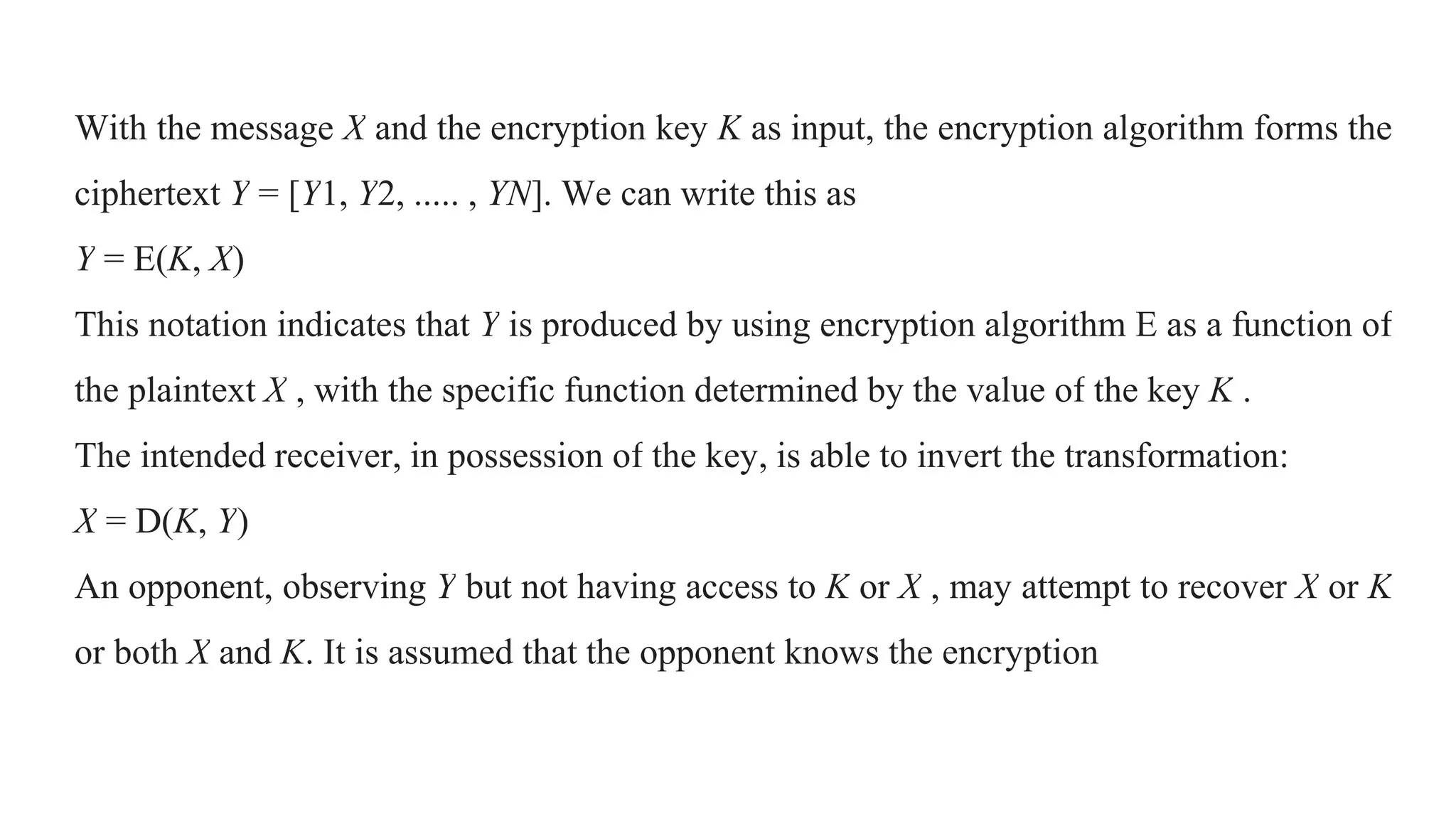 With the message X and the encryption key K as input, the encryption algorithm forms the ciphertext $Y = [Y1, Y2, ..... , YN]$. We can write this as

$Y = E(K, X)$

This notation indicates that Y is produced by using encryption algorithm E as a function of the plaintext X , with the specific function determined by the value of the key K .

The intended receiver, in possession of the key, is able to invert the transformation:

$X = D(K, Y)$

An opponent, observing Y but not having access to K or X , may attempt to recover X or K or both X and K. It is assumed that the opponent knows the encryption